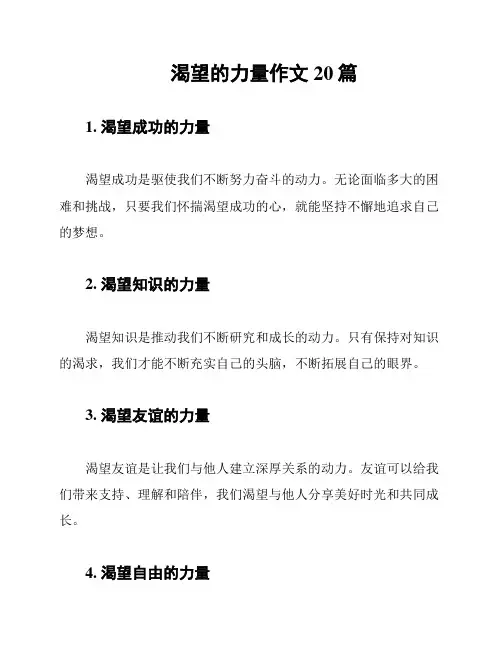 渴望的力量作文 20 篇

1. 渴望成功的力量

渴望成功是驱使我们不断努力奋斗的动力。无论面临多大的困难和挑战，只要我们怀揣渴望成功的心，就能坚持不懈地追求自己的梦想。

2. 渴望知识的力量

渴望知识是推动我们不断研究和成长的动力。只有保持对知识的渴求，我们才能不断充实自己的头脑，不断拓展自己的眼界。

3. 渴望友谊的力量

渴望友谊是让我们与他人建立深厚关系的动力。友谊可以给我们带来支持、理解和陪伴，我们渴望与他人分享美好时光和共同成长。

4. 渴望自由的力量